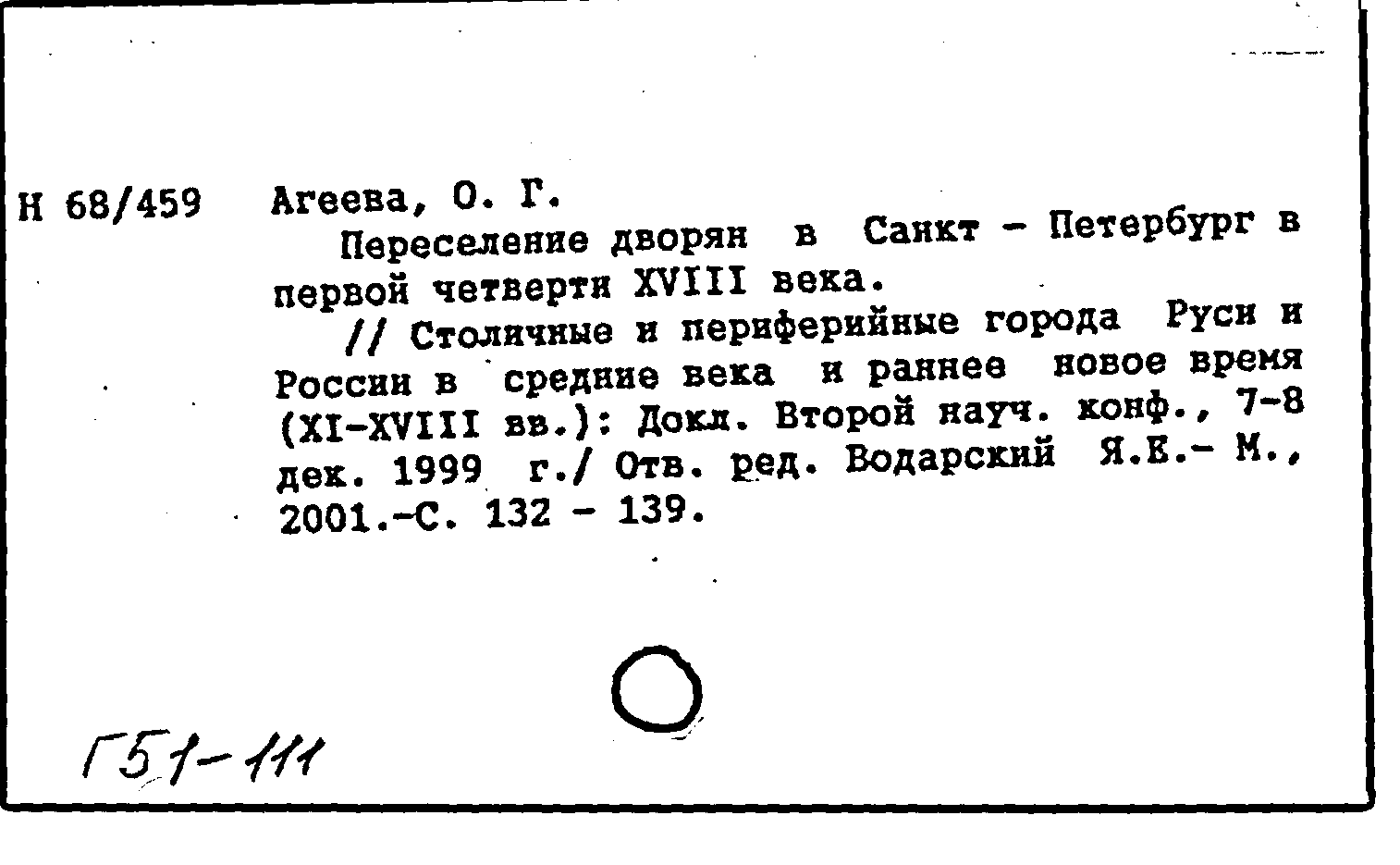 Н 68/459 Агеева, О. Г.

Переселение дворян в Санкт - Петербург в первой четверти XVIII века.

// Столичные и периферийные города Руси и России в средние века и раннее новое время (XI-XVIII вв.): Докл. Второй науч. конф., 7-8 дек. 1999 г./ Отв. ред. Водарский Я.Е.- М., 2001.-С. 132 - 139.

Г51-111